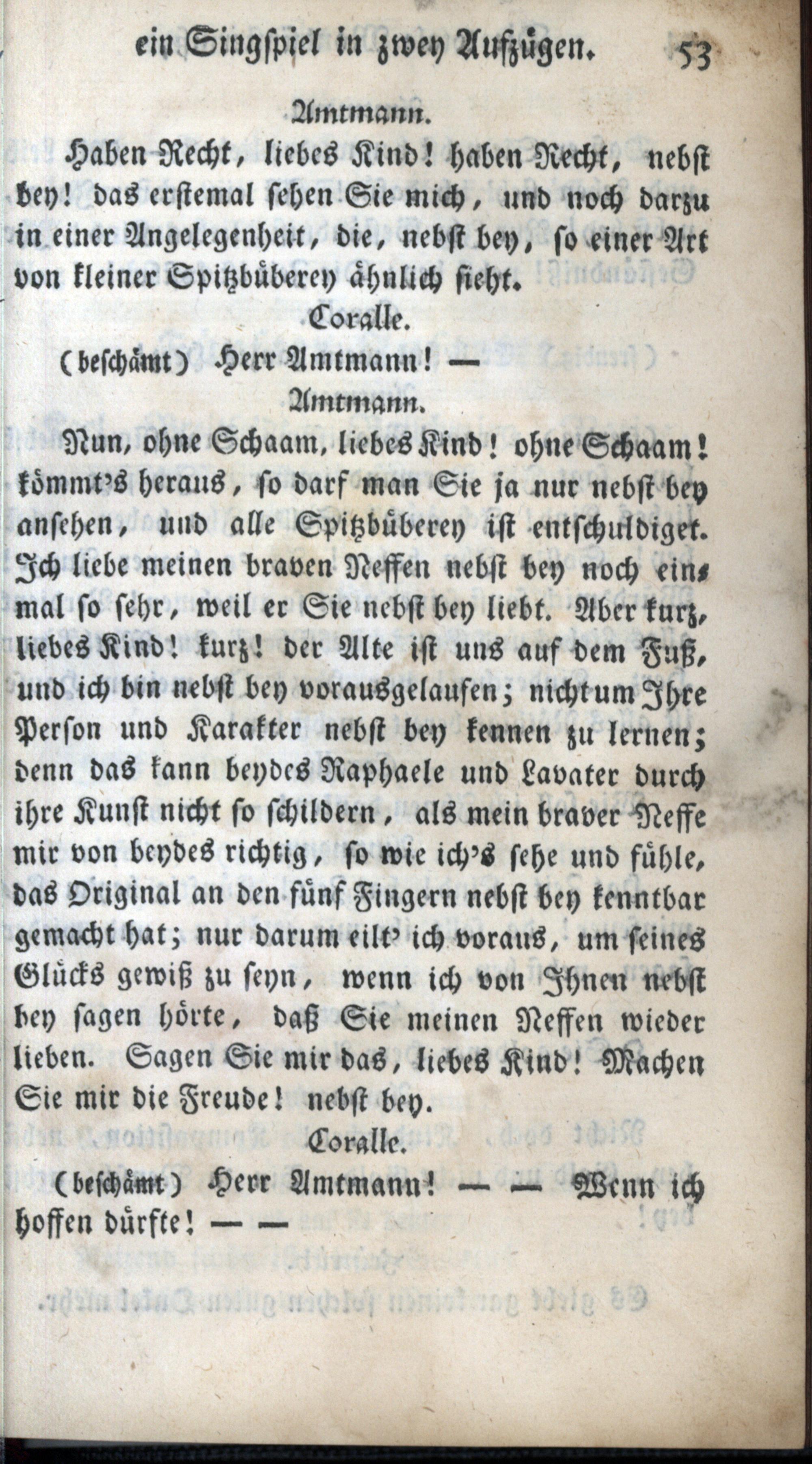 ein Singspiel in zwey Aufzügen. 53

Amtmann.

Haben Recht, liebes Kind! haben Recht, nebst bey! das erstemal sehen Sie mich, und noch darzu in einer Angelegenheit, die, nebst bey, so einer Art von kleiner Spitzbüberey ähnlich sieht.

Coralle.

(beschämt) Herr Amtmann! —

Amtmann.

Nun, ohne Schaam, liebes Kind! ohne Schaam! kömmt's heraus, so darf man Sie ja nur nebst bey ansehen, und alle Spitzbüberey ist entschuldiget. Ich liebe meinen braven Neffen nebst bey noch einmal so sehr, weil er Sie nebst bey liebt. Aber kurz, liebes Kind! kurz! der Alte ist uns auf dem Fuß, und ich bin nebst bey vorausgelaufen; nicht um Ihre Person und Karakter nebst bey kennen zu lernen; denn das kann beydes Raphaele und Lavater durch ihre Kunst nicht so schildern, als mein braver Neffe mir von beydes richtig, so wie ich's sehe und fühle, das Original an den fünf Fingern nebst bey kenntbar gemacht hat; nur darum eilt' ich voraus, um seines Glücks gewiß zu seyn, wenn ich von Ihnen nebst bey sagen hörte, daß Sie meinen Neffen wieder lieben. Sagen Sie mir das, liebes Kind! Machen Sie mir die Freude! nebst bey.

Coralle.

(beschämt) Herr Amtmann! — — Wenn ich hoffen dürfte! — —